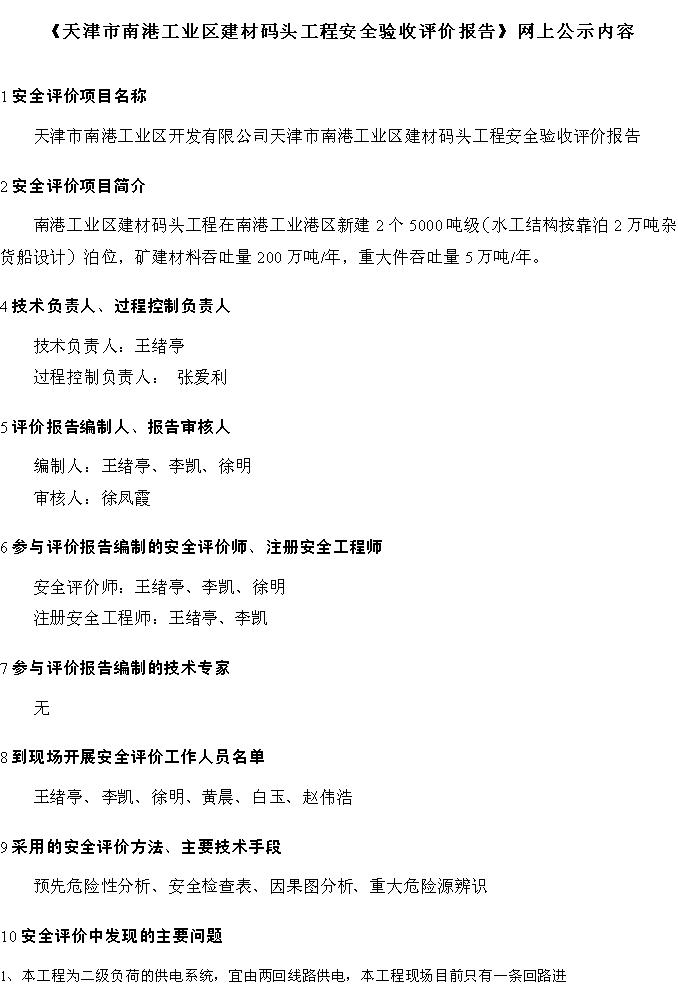 《天津市南港工业区建材码头工程安全验收评价报告》网上公示内容

1 安全评价项目名称

天津市南港工业区开发有限公司天津市南港工业区建材码头工程安全验收评价报告

2 安全评价项目简介

南港工业区建材码头工程在南港工业港区新建 2 个 5000 吨级（水工结构按靠泊 2 万吨杂货船设计）泊位，矿建材料吞吐量 200 万吨/年，重大件吞吐量 5 万吨/年。

4 技术负责人、过程控制负责人

技术负责人：王绪亭
过程控制负责人： 张爱利

5 评价报告编制人、报告审核人

编制人：王绪亭、李凯、徐明
审核人：徐凤霞

6 参与评价报告编制的安全评价师、注册安全工程师

安全评价师：王绪亭、李凯、徐明
注册安全工程师：王绪亭、李凯

7 参与评价报告编制的技术专家

无

8 到现场开展安全评价工作人员名单

王绪亭、李凯、徐明、黄晨、白玉、赵伟浩

9 采用的安全评价方法、主要技术手段

预先危险性分析、安全检查表、因果图分析、重大危险源辨识

10 安全评价中发现的主要问题

1、本工程为二级负荷的供电系统，宜由两回线路供电，本工程现场目前只有一条回路进